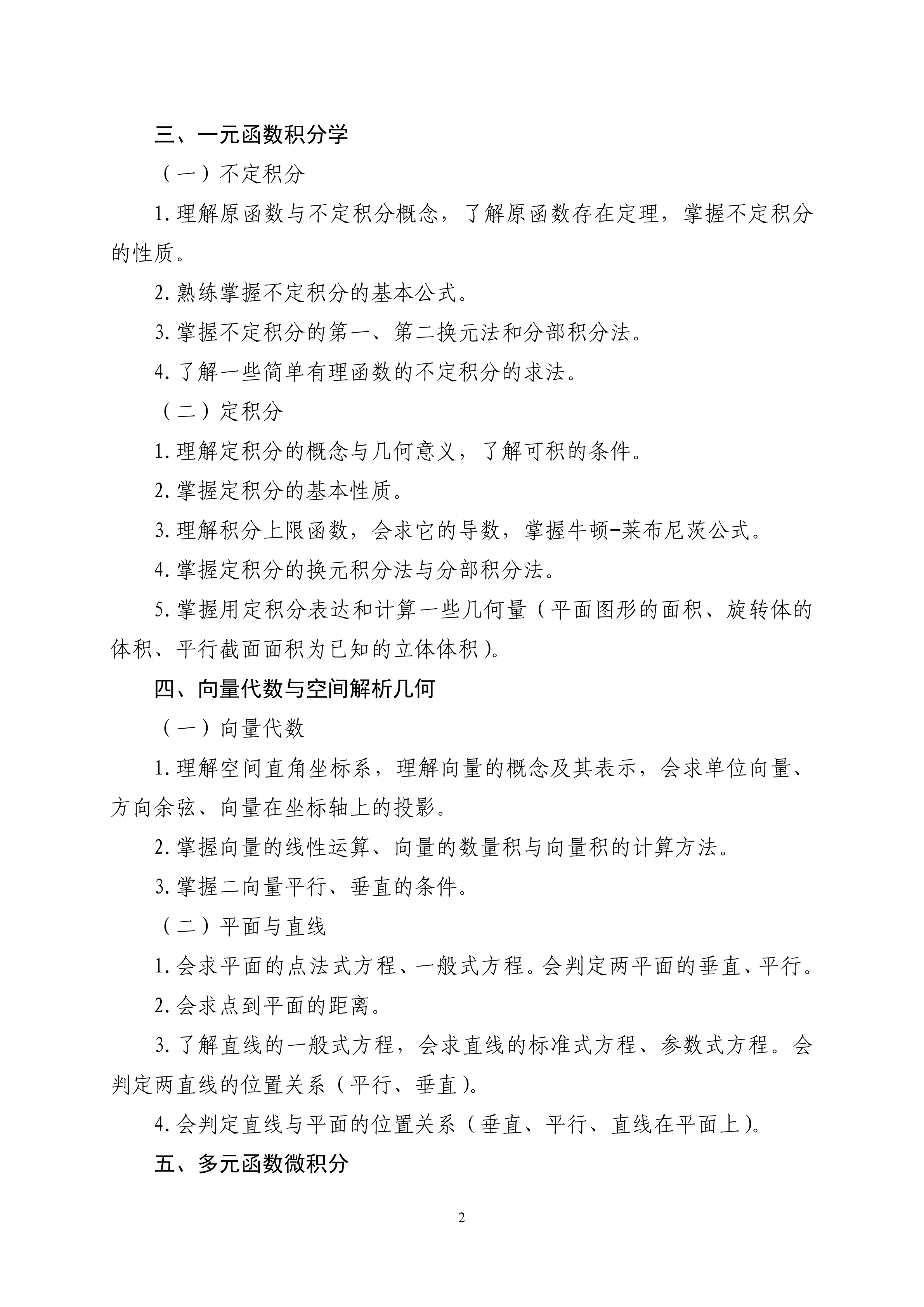 三、一元函数积分学

（一）不定积分

1.理解原函数与不定积分概念，了解原函数存在定理，掌握不定积分的性质。

2.熟练掌握不定积分的基本公式。

3.掌握不定积分的第一、第二换元法和分部积分法。

4.了解一些简单有理函数的不定积分的求法。

（二）定积分

1.理解定积分的概念与几何意义，了解可积的条件。

2.掌握定积分的基本性质。

3.理解积分上限函数，会求它的导数，掌握牛顿-莱布尼茨公式。

4.掌握定积分的换元积分法与分部积分法。

5.掌握用定积分表达和计算一些几何量（平面图形的面积、旋转体的体积、平行截面面积为已知的立体体积）。

四、向量代数与空间解析几何

（一）向量代数

1.理解空间直角坐标系，理解向量的概念及其表示，会求单位向量、方向余弦、向量在坐标轴上的投影。

2.掌握向量的线性运算、向量的数量积与向量积的计算方法。

3.掌握二向量平行、垂直的条件。

（二）平面与直线

1.会求平面的点法式方程、一般式方程。会判定两平面的垂直、平行。

2.会求点到平面的距离。

3.了解直线的一般式方程，会求直线的标准式方程、参数式方程。会判定两直线的位置关系（平行、垂直）。

4.会判定直线与平面的位置关系（垂直、平行、直线在平面上）。

五、多元函数微积分

2